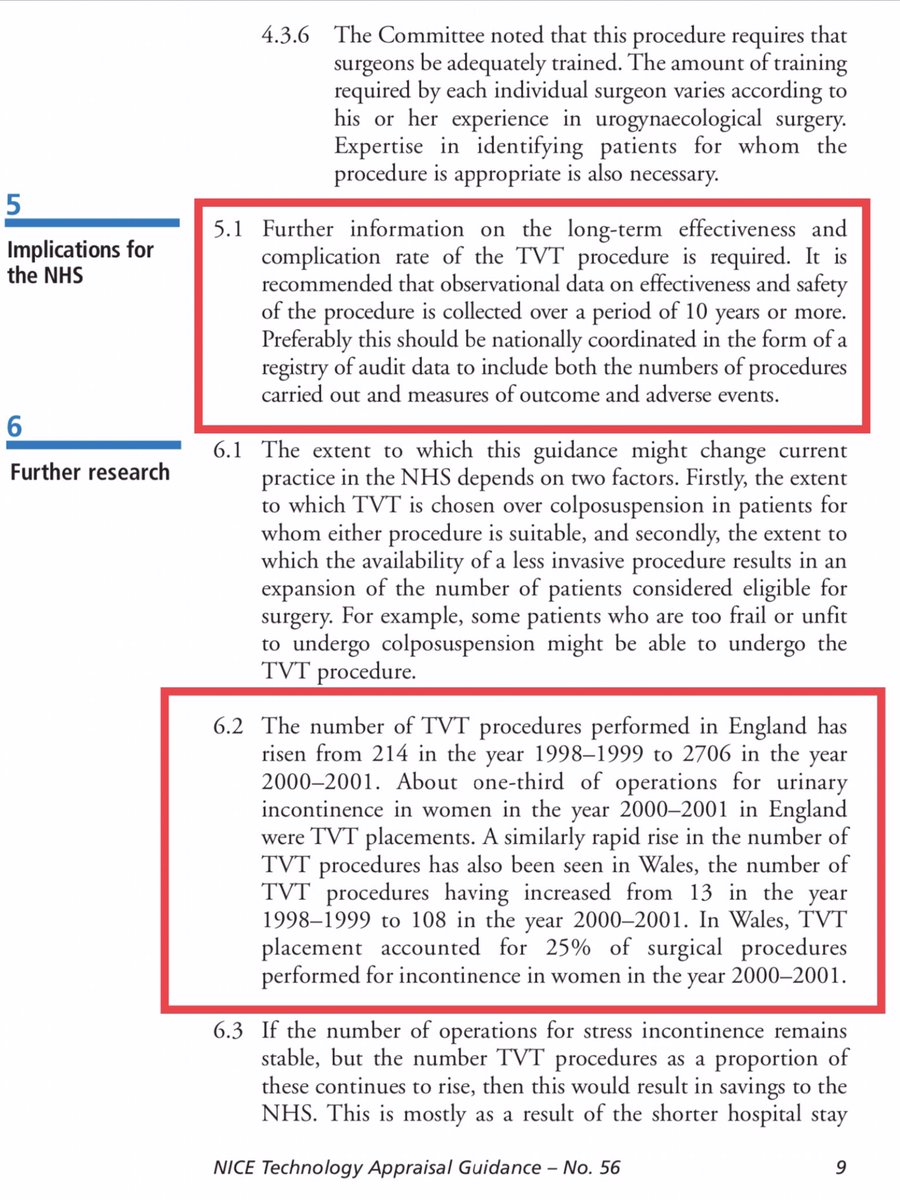 4.3.6 The Committee noted that this procedure requires that surgeons be adequately trained. The amount of training required by each individual surgeon varies according to his or her experience in urogynaecological surgery. Expertise in identifying patients for whom the procedure is appropriate is also necessary.

5

Implications for the NHS

5.1 Further information on the long-term effectiveness and complication rate of the TVT procedure is required. It is recommended that observational data on effectiveness and safety of the procedure is collected over a period of 10 years or more. Preferably this should be nationally coordinated in the form of a registry of audit data to include both the numbers of procedures carried out and measures of outcome and adverse events.

6

Further research

6.1 The extent to which this guidance might change current practice in the NHS depends on two factors. Firstly, the extent to which TVT is chosen over colposuspension in patients for whom either procedure is suitable, and secondly, the extent to which the availability of a less invasive procedure results in an expansion of the number of patients considered eligible for surgery. For example, some patients who are too frail or unfit to undergo colposuspension might be able to undergo the TVT procedure.

6.2 The number of TVT procedures performed in England has risen from 214 in the year 1998–1999 to 2706 in the year 2000–2001. About one-third of operations for urinary incontinence in women in the year 2000–2001 in England were TVT placements. A similarly rapid rise in the number of TVT procedures has also been seen in Wales, the number of TVT procedures having increased from 13 in the year 1998–1999 to 108 in the year 2000–2001. In Wales, TVT placement accounted for 25% of surgical procedures performed for incontinence in women in the year 2000–2001.

6.3 If the number of operations for stress incontinence remains stable, but the number TVT procedures as a proportion of these continues to rise, then this would result in savings to the NHS. This is mostly as a result of the shorter hospital stay

NICE Technology Appraisal Guidance – No. 56 9